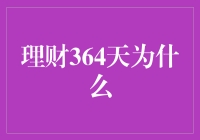 理财364天为什么